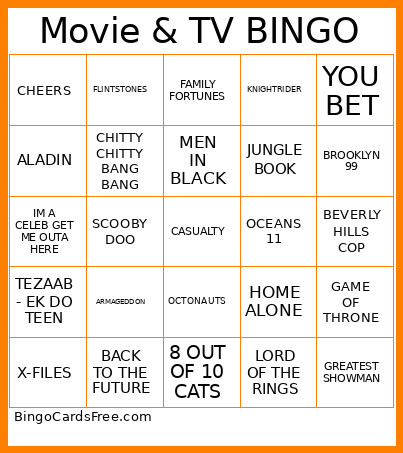 Movie & TV BINGO

| | | | | |
|---|---|---|---|---|
| CHEERS | FLINTSTONES | FAMILY FORTUNES | KNIGHTRIDER | YOU BET |
| ALADIN | CHITTY CHITTY BANG BANG | MEN IN BLACK | JUNGLE BOOK | BROOKLYN 99 |
| IM A CELEB GET ME OUTA HERE | SCOOBY DOO | CASUALTY | OCEANS 11 | BEVERLY HILLS COP |
| TEZAAB - EK DO TEEN | ARMAGEDDON | OCTONAUTS | HOME ALONE | GAME OF THRONE |
| X-FILES | BACK TO THE FUTURE | 8 OUT OF 10 CATS | LORD OF THE RINGS | GREATEST SHOWMAN |

BingoCardsFree.com